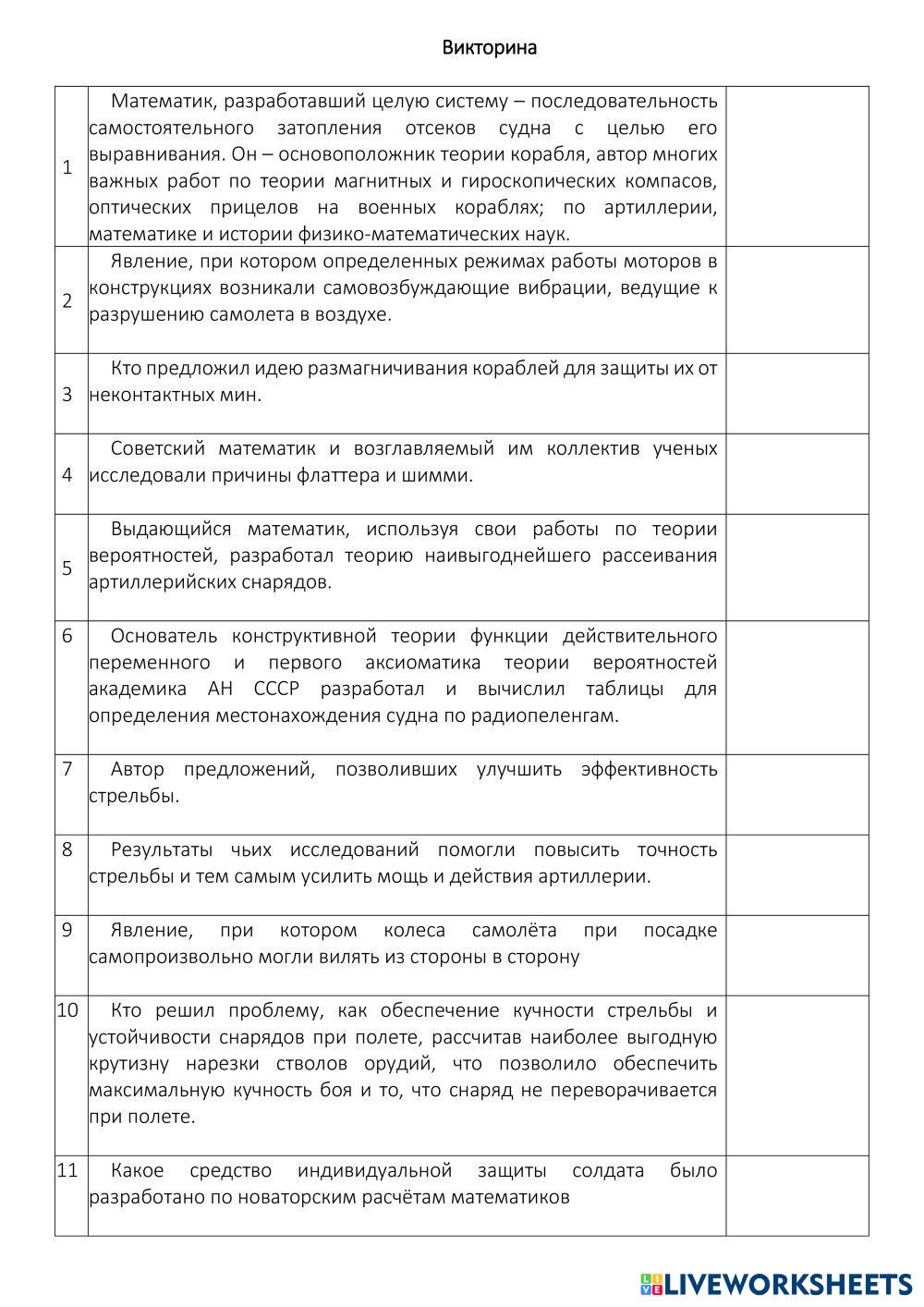 Викторина

| | | |
|---|---|---|
| 1 | Математик, разработавший целую систему – последовательность самостоятельного затопления отсеков судна с целью его выравнивания. Он – основоположник теории корабля, автор многих важных работ по теории магнитных и гироскопических компасов, оптических прицелов на военных кораблях; по артиллерии, математике и истории физико-математических наук. | |
| 2 | Явление, при котором определенных режимах работы моторов в конструкциях возникали самовозбуждающие вибрации, ведущие к разрушению самолета в воздухе. | |
| 3 | Кто предложил идею размагничивания кораблей для защиты их от неконтактных мин. | |
| 4 | Советский математик и возглавляемый им коллектив ученых исследовали причины флаттера и шимми. | |
| 5 | Выдающийся математик, используя свои работы по теории вероятностей, разработал теорию наивыгоднейшего рассеивания артиллерийских снарядов. | |
| 6 | Основатель конструктивной теории функции действительного переменного и первого аксиоматика теории вероятностей академика АН СССР разработал и вычислил таблицы для определения местонахождения судна по радиопеленгам. | |
| 7 | Автор предложений, позволивших улучшить эффективность стрельбы. | |
| 8 | Результаты чьих исследований помогли повысить точность стрельбы и тем самым усилить мощь и действия артиллерии. | |
| 9 | Явление, при котором колеса самолёта при посадке самопроизвольно могли вилять из стороны в сторону | |
| 10 | Кто решил проблему, как обеспечение кучности стрельбы и устойчивости снарядов при полете, рассчитав наиболее выгодную крутизну нарезки стволов орудий, что позволило обеспечить максимальную кучность боя и то, что снаряд не переворачивается при полете. | |
| 11 | Какое средство индивидуальной защиты солдата было разработано по новаторским расчётам математиков | |

LIVEWORKSHEETS